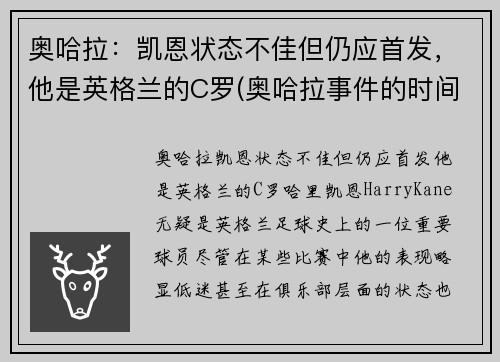 奥哈拉：凯恩状态不佳但仍应首发，他是英格兰的C罗(奥哈拉事件的时间

奥哈拉凯恩状态不佳但仍应首发他是英格兰的C罗哈里凯恩HarryKane无疑是英格兰足球史上的一位重要球员尽管在某些比赛中他的表现略显低迷甚至在俱乐部层面的状态也